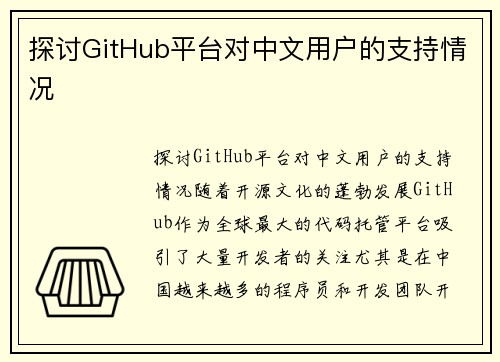 探讨GitHub平台对中文用户的支持情况

探讨GitHub平台对中文用户的支持情况随着开源文化的蓬勃发展GitHub作为全球最大的代码托管平台吸引了大量开发者的关注尤其是在中国越来越多的程序员和开发团队开